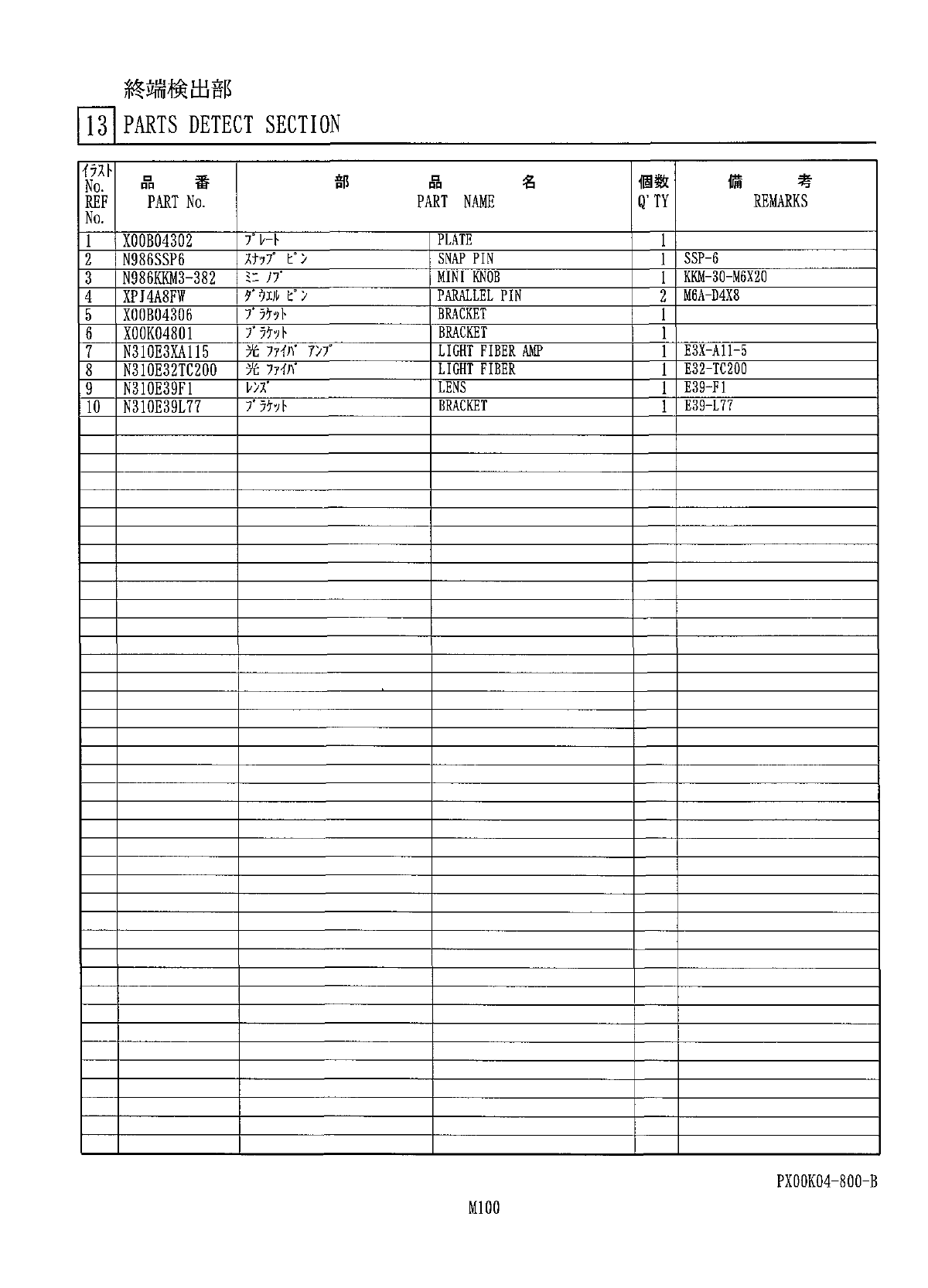 終端検出部

13 PARTS DETECT SECTION

| ｲﾗｽﾄ No. REF No. | 品 番 PART No. | 部 品 名 PART NAME | | 個数 Q'TY | 備 考 REMARKS |
|---|---|---|---|---|---|
| 1 | X00B04302 | ﾌﾟﾚｰﾄ | PLATE | 1 | |
| 2 | N986SSP6 | ｽﾅｯﾌﾟ ﾋﾟﾝ | SNAP PIN | 1 | SSP-6 |
| 3 | N986KKM3-382 | ﾐﾆ ﾉﾌﾞ | MINI KNOB | 1 | KKM-30-M6X20 |
| 4 | XPJ4A8FW | ﾀﾞｳｴﾙ ﾋﾟﾝ | PARALLEL PIN | 2 | M6A-D4X8 |
| 5 | X00B04306 | ﾌﾞﾗｹｯﾄ | BRACKET | 1 | |
| 6 | X00K04801 | ﾌﾞﾗｹｯﾄ | BRACKET | 1 | |
| 7 | N310E3XA115 | 光 ﾌｧｲﾊﾞ ｱﾝﾌﾟ | LIGHT FIBER AMP | 1 | E3X-A11-5 |
| 8 | N310E32TC200 | 光 ﾌｧｲﾊﾞ | LIGHT FIBER | 1 | E32-TC200 |
| 9 | N310E39F1 | ﾚﾝｽﾞ | LENS | 1 | E39-F1 |
| 10 | N310E39L77 | ﾌﾞﾗｹｯﾄ | BRACKET | 1 | E39-L77 |

PX00K04-800-B

M100